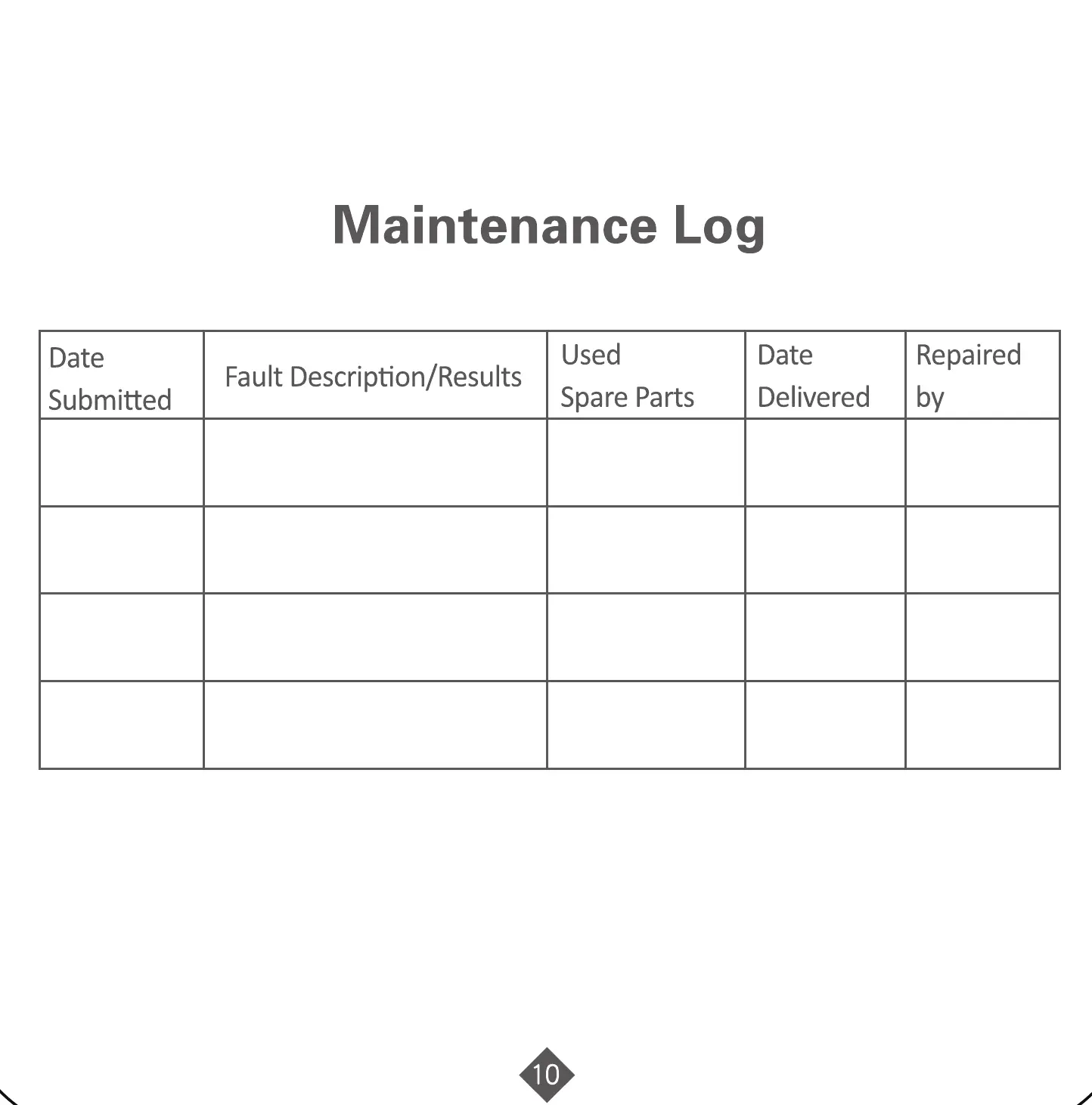 Maintenance Log

| Date Submitted | Fault Description/Results | Used Spare Parts | Date Delivered | Repaired by |
|---|---|---|---|---|
| | | | | |
| | | | | |
| | | | | |
| | | | | |

10